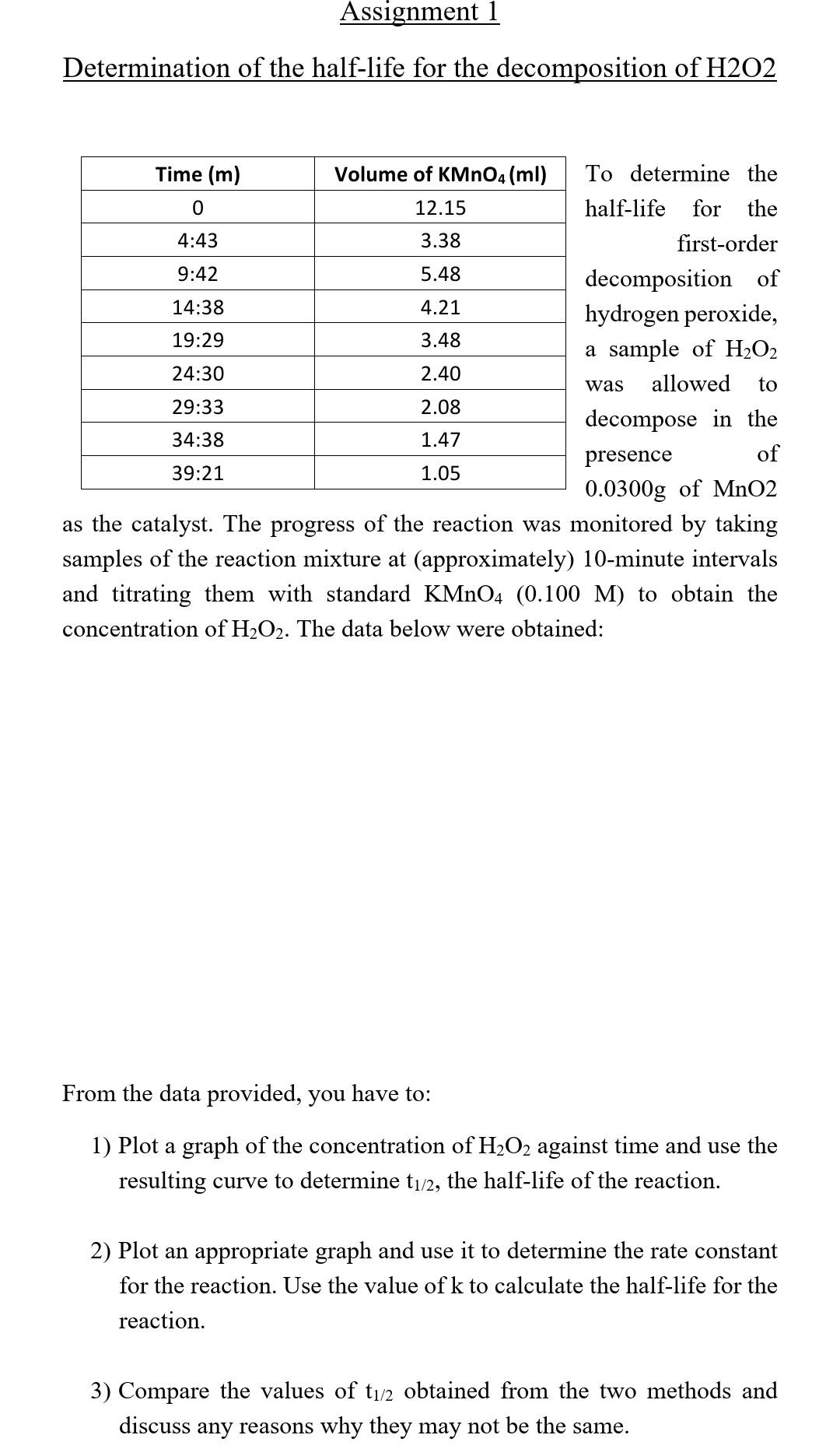 Assignment 1

Determination of the half-life for the decomposition of H2O2

| Time (m) | Volume of $KMnO_4$ (ml) |
|---|---|
| 0 | 12.15 |
| 4:43 | 3.38 |
| 9:42 | 5.48 |
| 14:38 | 4.21 |
| 19:29 | 3.48 |
| 24:30 | 2.40 |
| 29:33 | 2.08 |
| 34:38 | 1.47 |
| 39:21 | 1.05 |

To determine the half-life for the first-order decomposition of hydrogen peroxide, a sample of $H_2O_2$ was allowed to decompose in the presence of 0.0300g of MnO2 as the catalyst. The progress of the reaction was monitored by taking samples of the reaction mixture at (approximately) 10-minute intervals and titrating them with standard $KMnO_4$ (0.100 M) to obtain the concentration of $H_2O_2$. The data below were obtained:

From the data provided, you have to:

1) Plot a graph of the concentration of $H_2O_2$ against time and use the resulting curve to determine $t_{1/2}$, the half-life of the reaction.

2) Plot an appropriate graph and use it to determine the rate constant for the reaction. Use the value of k to calculate the half-life for the reaction.

3) Compare the values of $t_{1/2}$ obtained from the two methods and discuss any reasons why they may not be the same.